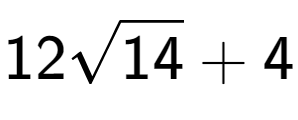 $12\sqrt{14}+4$